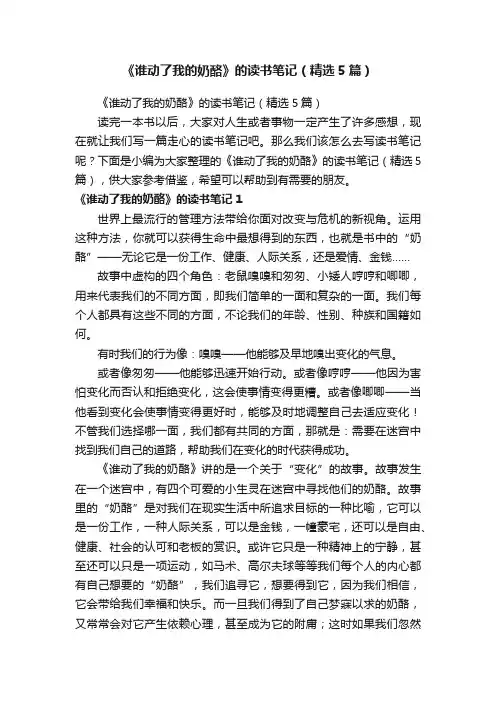 《谁动了我的奶酪》的读书笔记（精选5篇）

《谁动了我的奶酪》的读书笔记（精选5篇）

读完一本书以后，大家对人生或者事物一定产生了许多感想，现在就让我们写一篇走心的读书笔记吧。那么我们该怎么去写读书笔记呢？下面是小编为大家整理的《谁动了我的奶酪》的读书笔记（精选5篇），供大家参考借鉴，希望可以帮助到有需要的朋友。

《谁动了我的奶酪》的读书笔记1

世界上最流行的管理方法带给你面对改变与危机的新视角。运用这种方法，你就可以获得生命中最想得到的东西，也就是书中的“奶酪”——无论它是一份工作、健康、人际关系，还是爱情、金钱……

故事中虚构的四个角色：老鼠嗅嗅和匆匆、小矮人哼哼和唧唧，用来代表我们的不同方面，即我们简单的一面和复杂的一面。我们每个人都具有这些不同的方面，不论我们的年龄、性别、种族和国籍如何。

有时我们的行为像：嗅嗅——他能够及早地嗅出变化的气息。

或者像匆匆——他能够迅速开始行动。或者像哼哼——他因为害怕变化而否认和拒绝变化，这会使事情变得更糟。或者像唧唧——当他看到变化会使事情变得更好时，能够及时地调整自己去适应变化！不管我们选择哪一面，我们都有共同的方面，那就是：需要在迷宫中找到我们自己的道路，帮助我们在变化的时代获得成功。

《谁动了我的奶酪》讲的是一个关于“变化”的故事。故事发生在一个迷宫中，有四个可爱的小生灵在迷宫中寻找他们的奶酪。故事里的“奶酪”是对我们在现实生活中所追求目标的一种比喻，它可以是一份工作，一种人际关系，可以是金钱，一幢豪宅，还可以是自由、健康、社会的认可和老板的赏识。或许它只是一种精神上的宁静，甚至还可以只是一项运动，如马术、高尔夫球等等我们每个人的内心都有自己想要的“奶酪”，我们追寻它，想要得到它，因为我们相信，它会带给我们幸福和快乐。而一旦我们得到了自己梦寐以求的奶酪，又常常会对它产生依赖心理，甚至成为它的附庸；这时如果我们忽然